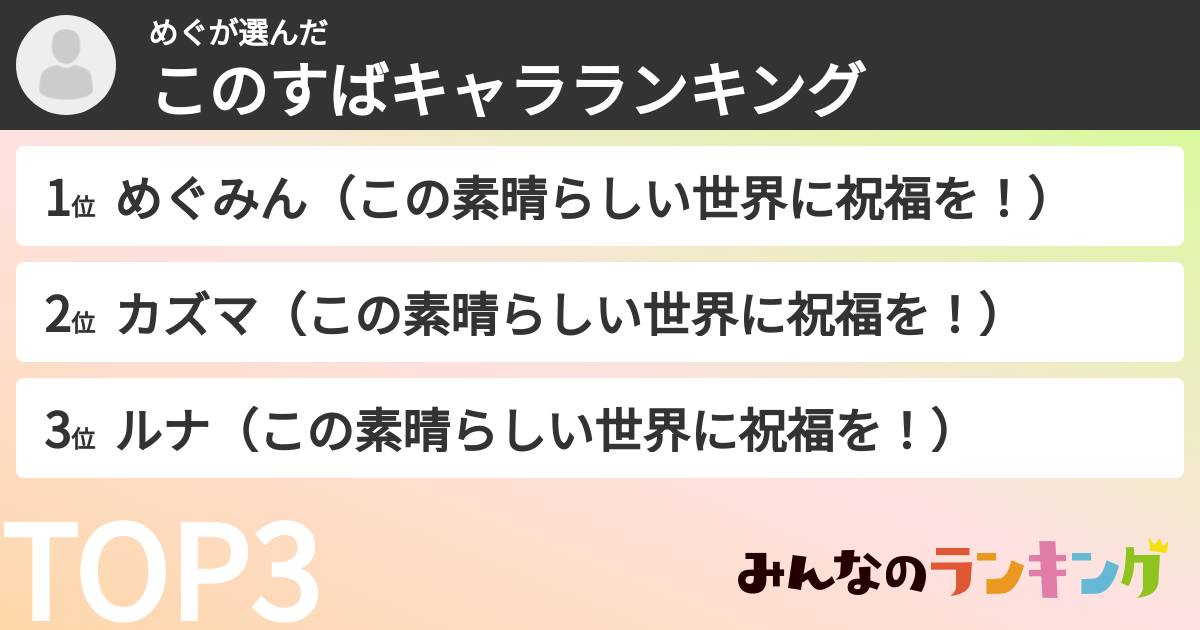 めぐが選んだ
このすばキャラランキング

1位 めぐみん（この素晴らしい世界に祝福を！）

2位 カズマ（この素晴らしい世界に祝福を！）

3位 ルナ（この素晴らしい世界に祝福を！）

TOP3

みんなのランキング